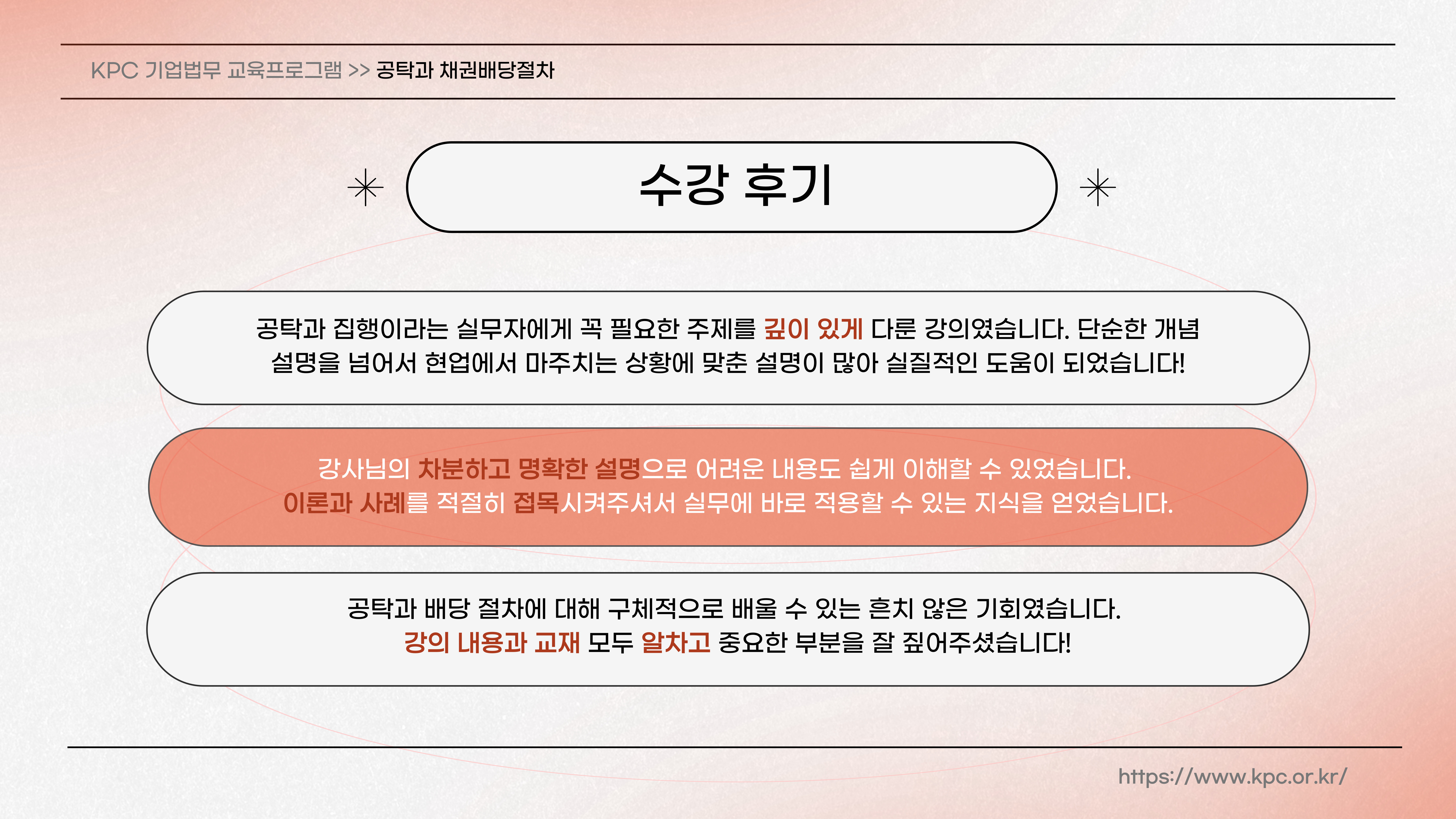 KPC 기업법무 교육프로그램 >> 공탁과 채권배당절차

수강 후기

공탁과 집행이라는 실무자에게 꼭 필요한 주제를 깊이 있게 다룬 강의였습니다. 단순한 개념 설명을 넘어서 현업에서 마주치는 상황에 맞춘 설명이 많아 실질적인 도움이 되었습니다!

강사님의 차분하고 명확한 설명으로 어려운 내용도 쉽게 이해할 수 있었습니다. 이론과 사례를 적절히 접목시켜주셔서 실무에 바로 적용할 수 있는 지식을 얻었습니다.

공탁과 배당 절차에 대해 구체적으로 배울 수 있는 흔치 않은 기회였습니다. 강의 내용과 교재 모두 알차고 중요한 부분을 잘 짚어주셨습니다!

https://www.kpc.or.kr/